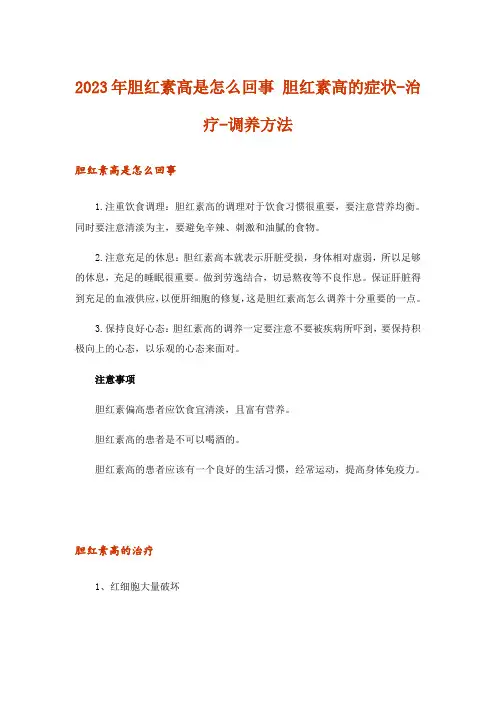 2023年胆红素高是怎么回事 胆红素高的症状-治疗-调养方法

胆红素高是怎么回事

1.注重饮食调理：胆红素高的调理对于饮食习惯很重要，要注意营养均衡。同时要注意清淡为主，要避免辛辣、刺激和油腻的食物。

2.注意充足的休息：胆红素高本就表示肝脏受损，身体相对虚弱，所以足够的休息，充足的睡眠很重要。做到劳逸结合，切忌熬夜等不良作息。保证肝脏得到充足的血液供应，以便肝细胞的修复，这是胆红素高怎么调养十分重要的一点。

3.保持良好心态：胆红素高的调养一定要注意不要被疾病所吓到，要保持积极向上的心态，以乐观的心态来面对。

注意事项

胆红素偏高患者应饮食宜清淡，且富有营养。

胆红素高的患者是不可以喝酒的。

胆红素高的患者应该有一个良好的生活习惯，经常运动，提高身体免疫力。

胆红素高的治疗

1、红细胞大量破坏